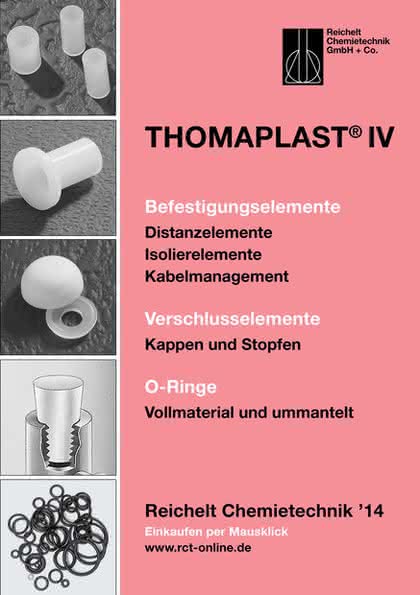 Reichelt
Chemietechnik
GmbH + Co.

THOMAPLAST® IV

Befestigungselemente
Distanzelemente
Isolierelemente
Kabelmanagement

Verschlusselemente
Kappen und Stopfen

O-Ringe
Vollmaterial und ummantelt

Reichelt Chemietechnik '14
Einkaufen per Mausklick
www.rct-online.de